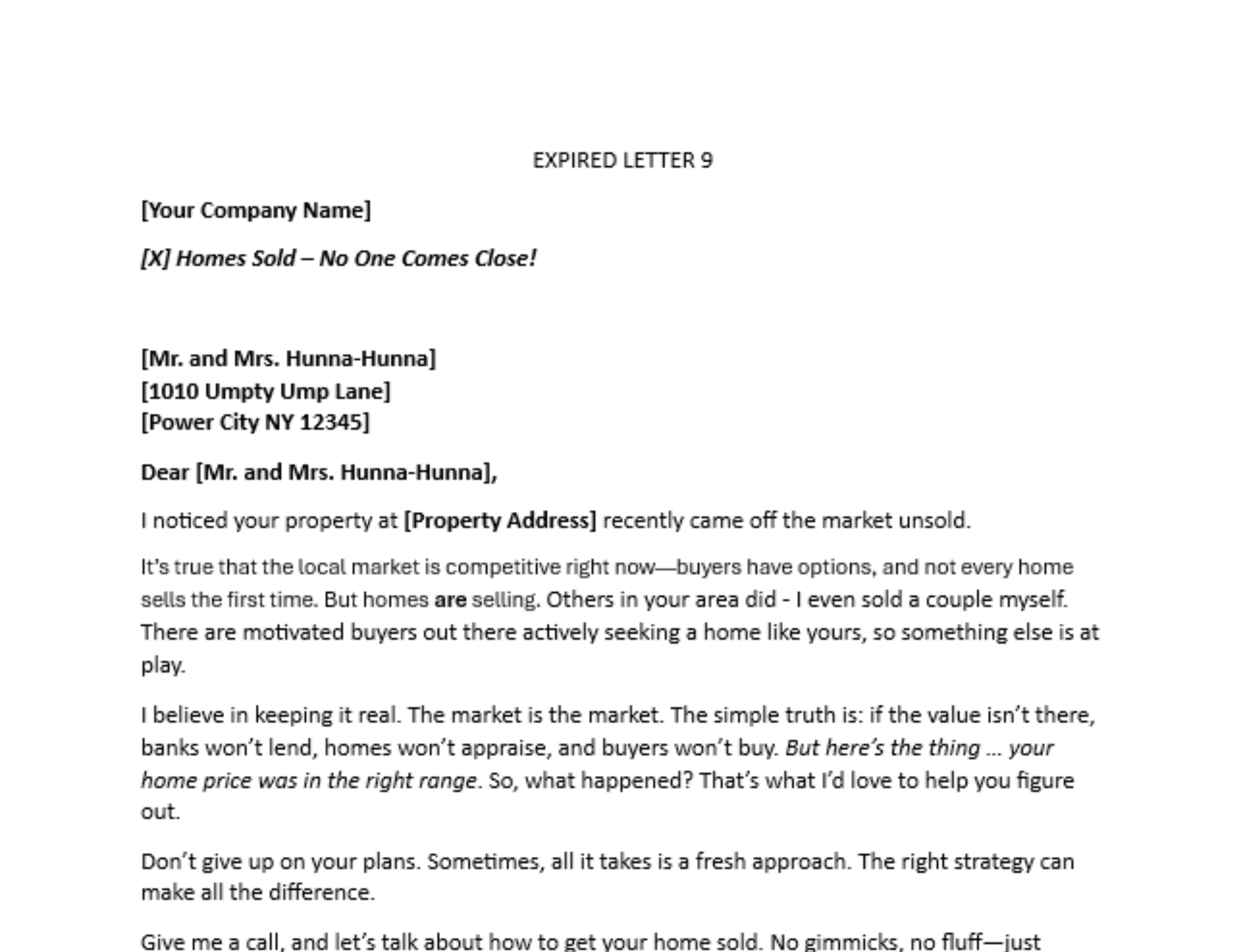 EXPIRED LETTER 9

[Your Company Name]

[X] Homes Sold – No One Comes Close!

[Mr. and Mrs. Hunna-Hunna]
[1010 Umpty Ump Lane]
[Power City NY 12345]

Dear [Mr. and Mrs. Hunna-Hunna],

I noticed your property at [Property Address] recently came off the market unsold.

It's true that the local market is competitive right now—buyers have options, and not every home sells the first time. But homes are selling. Others in your area did - I even sold a couple myself. There are motivated buyers out there actively seeking a home like yours, so something else is at play.

I believe in keeping it real. The market is the market. The simple truth is: if the value isn't there, banks won't lend, homes won't appraise, and buyers won't buy. But here's the thing … your home price was in the right range. So, what happened? That's what I'd love to help you figure out.

Don't give up on your plans. Sometimes, all it takes is a fresh approach. The right strategy can make all the difference.

Give me a call, and let's talk about how to get your home sold. No gimmicks, no fluff—just